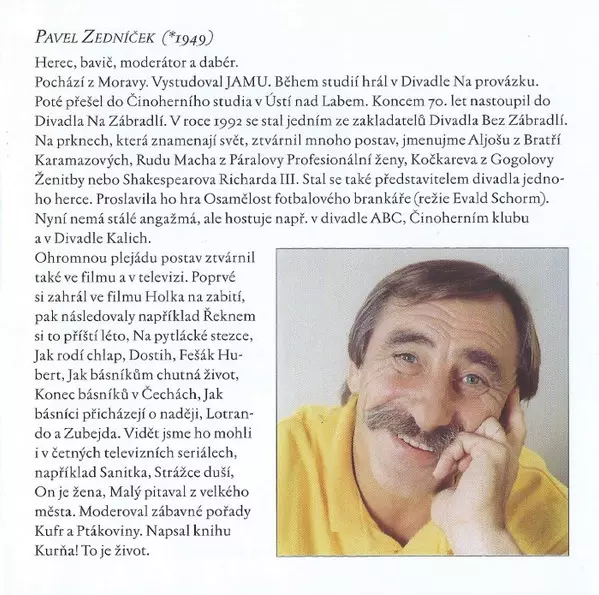 PAVEL ZEDNÍČEK (*1949)

Herec, bavič, moderátor a dabér.
Pochází z Moravy. Vystudoval JAMU. Během studií hrál v Divadle Na provázku. Poté přešel do Činoherního studia v Ústí nad Labem. Koncem 70. let nastoupil do Divadla Na Zábradlí. V roce 1992 se stal jedním ze zakladatelů Divadla Bez Zábradlí. Na prknech, která znamenají svět, ztvárnil mnoho postav, jmenujme Aljošu z Bratří Karamazových, Rudu Macha z Páralovy Profesionální ženy, Kočkareva z Gogolovy Ženitby nebo Shakespearova Richarda III. Stal se také představitelem divadla jednoho herce. Proslavila ho hra Osamělost fotbalového brankáře (režie Evald Schorm). Nyní nemá stálé angažmá, ale hostuje např. v divadle ABC, Činoherním klubu a v Divadle Kalich.
Ohromnou plejádu postav ztvárnil také ve filmu a v televizi. Poprvé si zahrál ve filmu Holka na zabití, pak následovaly například Řeknem si to příští léto, Na pytlácké stezce, Jak rodí chlap, Dostih, Fešák Hubert, Jak básníkům chutná život, Konec básníků v Čechách, Jak básníci přicházejí o naději, Lotrando a Zubejda. Vidět jsme ho mohli i v četných televizních seriálech, například Sanitka, Strážce duší, On je žena, Malý pitaval z velkého města. Moderoval zábavné pořady Kufr a Ptákoviny. Napsal knihu Kurňa! To je život.